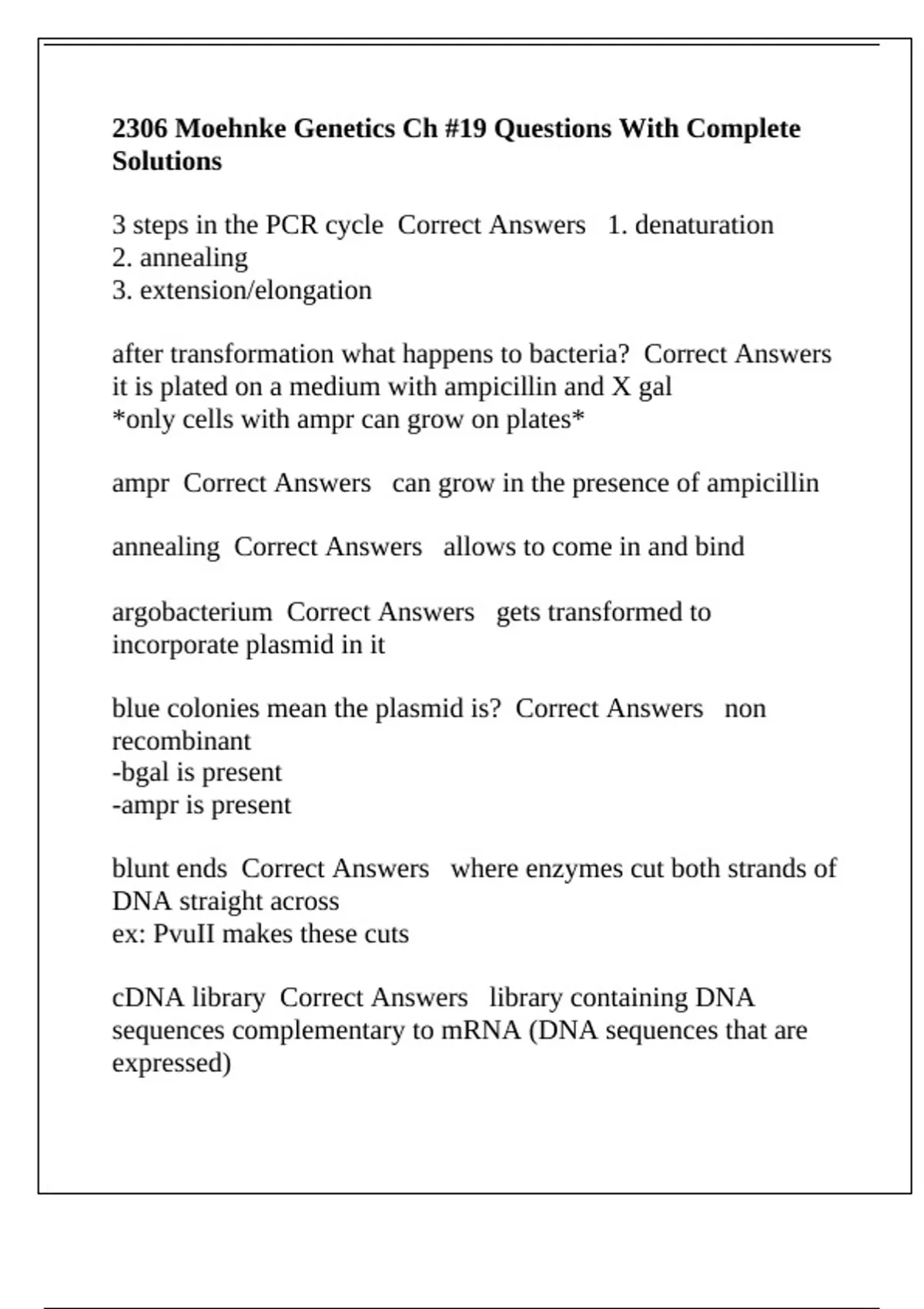 2306 Moehnke Genetics Ch #19 Questions With Complete Solutions

3 steps in the PCR cycle Correct Answers 1. denaturation
2. annealing
3. extension/elongation

after transformation what happens to bacteria? Correct Answers it is plated on a medium with ampicillin and X gal
*only cells with ampr can grow on plates*

ampr Correct Answers can grow in the presence of ampicillin

annealing Correct Answers allows to come in and bind

argobacterium Correct Answers gets transformed to incorporate plasmid in it

blue colonies mean the plasmid is? Correct Answers non recombinant
-bgal is present
-ampr is present

blunt ends Correct Answers where enzymes cut both strands of DNA straight across
ex: PvuII makes these cuts

cDNA library Correct Answers library containing DNA sequences complementary to mRNA (DNA sequences that are expressed)